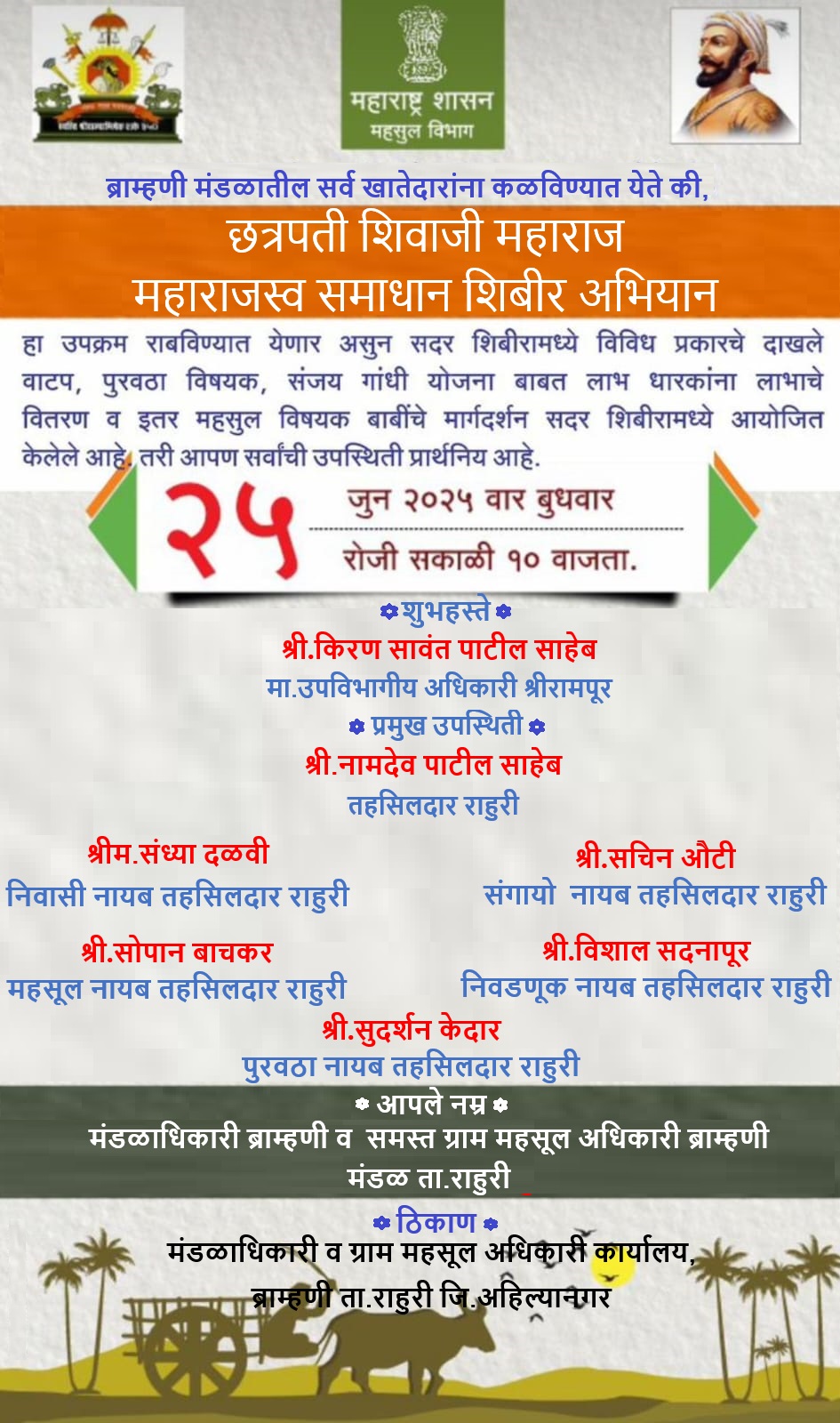 महाराष्ट्र शासन
महसुल विभाग

ब्राम्हणी मंडळातील सर्व खातेदारांना कळविण्यात येते की,

छत्रपती शिवाजी महाराज
महाराजस्व समाधान शिबीर अभियान

हा उपक्रम राबविण्यात येणार असुन सदर शिबीरामध्ये विविध प्रकारचे दाखले वाटप, पुरवठा विषयक, संजय गांधी योजना बाबत लाभ धारकांना लाभाचे वितरण व इतर महसुल विषयक बाबींचे मार्गदर्शन सदर शिबीरामध्ये आयोजित केलेले आहे, तरी आपण सर्वांची उपस्थिती प्रार्थनिय आहे.

२५ जुन २०२५ वार बुधवार
रोजी सकाळी १० वाजता.

शुभहस्ते
श्री.किरण सावंत पाटील साहेब
मा.उपविभागीय अधिकारी श्रीरामपूर

प्रमुख उपस्थिती
श्री.नामदेव पाटील साहेब
तहसिलदार राहुरी

श्रीम.संध्या दळवी
निवासी नायब तहसिलदार राहुरी

श्री.सचिन औटी
संगायो नायब तहसिलदार राहुरी

श्री.सोपान बाचकर
महसूल नायब तहसिलदार राहुरी

श्री.विशाल सदनापूर
निवडणूक नायब तहसिलदार राहुरी

श्री.सुदर्शन केदार
पुरवठा नायब तहसिलदार राहुरी

आपले नम्र
मंडळाधिकारी ब्राम्हणी व समस्त ग्राम महसूल अधिकारी ब्राम्हणी मंडळ ता.राहुरी

ठिकाण
मंडळाधिकारी व ग्राम महसूल अधिकारी कार्यालय,
ब्राम्हणी ता.राहुरी जि.अहिल्यानगर